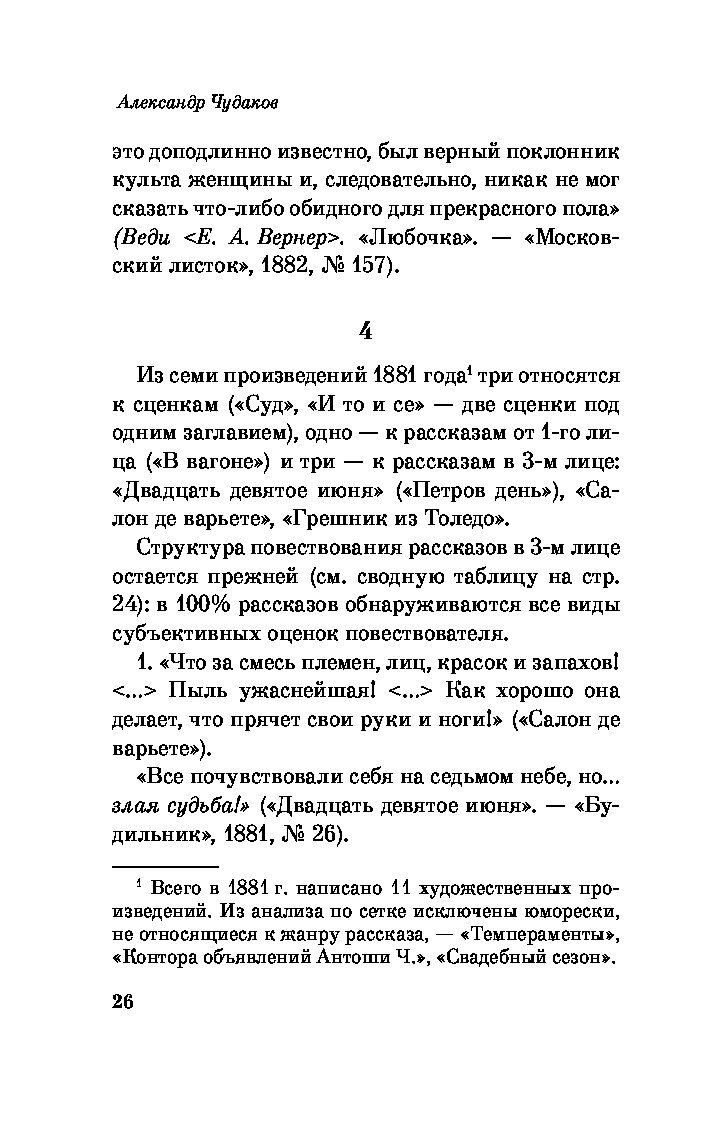 Александр Чудаков

это доподлинно известно, был верный поклонник культа женщины и, следовательно, никак не мог сказать что-либо обидного для прекрасного пола» (Веди <Е. А. Вернер>. «Любочка». — «Московский листок», 1882, № 157).

4

Из семи произведений 1881 года$^1$ три относятся к сценкам («Суд», «И то и се» — две сценки под одним заглавием), одно — к рассказам от 1-го лица («В вагоне») и три — к рассказам в 3-м лице: «Двадцать девятое июня» («Петров день»), «Салон де варьете», «Грешник из Толедо».

Структура повествования рассказов в 3-м лице остается прежней (см. сводную таблицу на стр. 24): в 100% рассказов обнаруживаются все виды субъективных оценок повествователя.

1. «Что за смесь племен, лиц, красок и запахов! <...> Пыль ужаснейшая! <...> Как хорошо она делает, что прячет свои руки и ноги!» («Салон де варьете»).

«Все почувствовали себя на седьмом небе, но... злая судьба!» («Двадцать девятое июня». — «Будильник», 1881, № 26).

$^1$ Всего в 1881 г. написано 11 художественных произведений. Из анализа по сетке исключены юморески, не относящиеся к жанру рассказа, — «Темпераменты», «Контора объявлений Антоши Ч.», «Свадебный сезон».

26